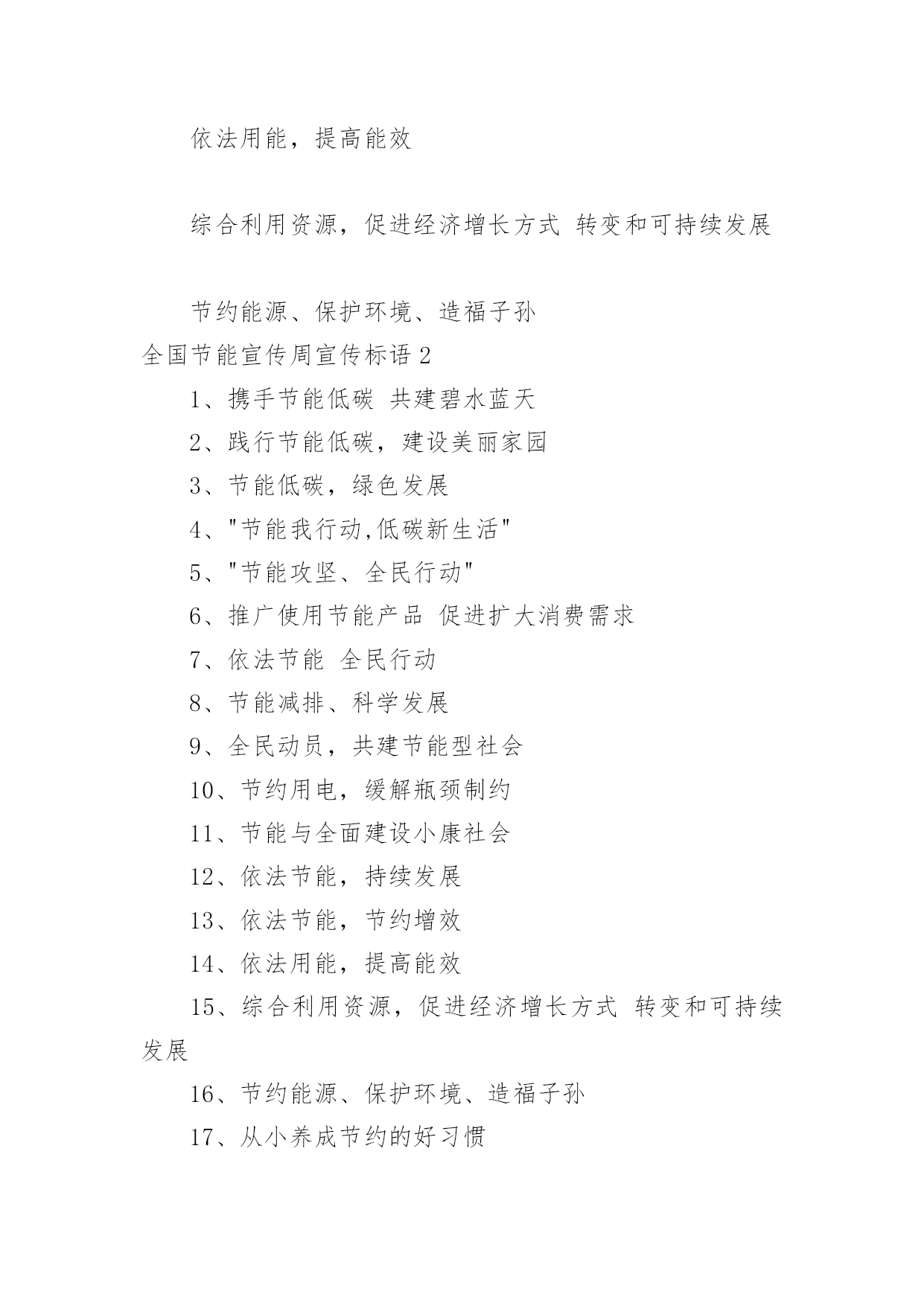 依法用能，提高能效

综合利用资源，促进经济增长方式 转变和可持续发展

节约能源、保护环境、造福子孙

全国节能宣传周宣传标语 2

1、携手节能低碳 共建碧水蓝天

2、践行节能低碳，建设美丽家园

3、节能低碳，绿色发展

4、"节能我行动,低碳新生活"

5、"节能攻坚、全民行动"

6、推广使用节能产品 促进扩大消费需求

7、依法节能 全民行动

8、节能减排、科学发展

9、全民动员，共建节能型社会

10、节约用电，缓解瓶颈制约

11、节能与全面建设小康社会

12、依法节能，持续发展

13、依法节能，节约增效

14、依法用能，提高能效

15、综合利用资源，促进经济增长方式 转变和可持续发展

16、节约能源、保护环境、造福子孙

17、从小养成节约的好习惯